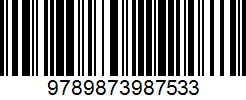 9789873987533